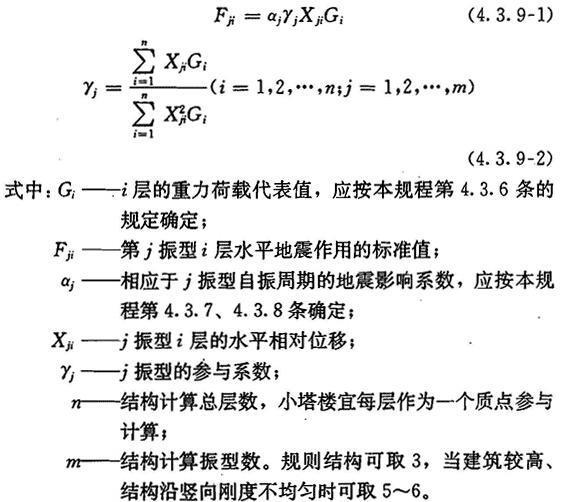 $F_{ji} = \alpha_j \gamma_j X_{ji} G_i$ (4.3.9-1)

$\gamma_j = \frac{\sum_{i=1}^{n} X_{ji} G_i}{\sum_{i=1}^{n} X_{ji}^2 G_i} (i = 1,2,\cdots,n; j = 1,2,\cdots,m)$

(4.3.9-2)

式中：$G_i$ ——$i$ 层的重力荷载代表值，应按本规程第 4.3.6 条的规定确定；

$F_{ji}$ ——第 $j$ 振型 $i$ 层水平地震作用的标准值；

$\alpha_j$ ——相应于 $j$ 振型自振周期的地震影响系数，应按本规程第 4.3.7、4.3.8 条确定；

$X_{ji}$ ——$j$ 振型 $i$ 层的水平相对位移；

$\gamma_j$ ——$j$ 振型的参与系数；

$n$——结构计算总层数，小塔楼宜每层作为一个质点参与计算；

$m$——结构计算振型数。规则结构可取 3，当建筑较高、结构沿竖向刚度不均匀时可取 5～6。